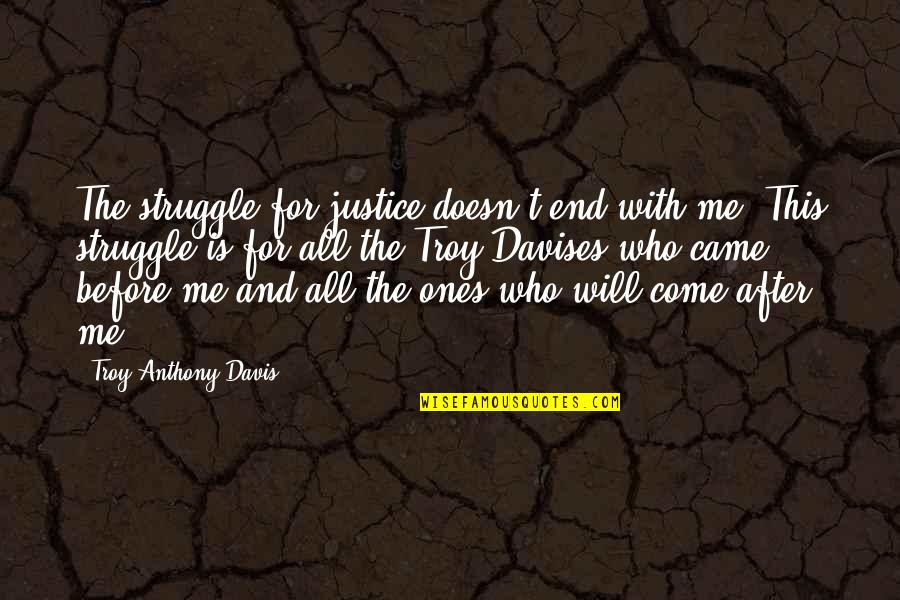 The struggle for justice doesn't end with me. This struggle is for all the Troy Davises who came before me and all the ones who will come after me.

Troy Anthony Davis

WISEFAMOUSQUOTES.COM